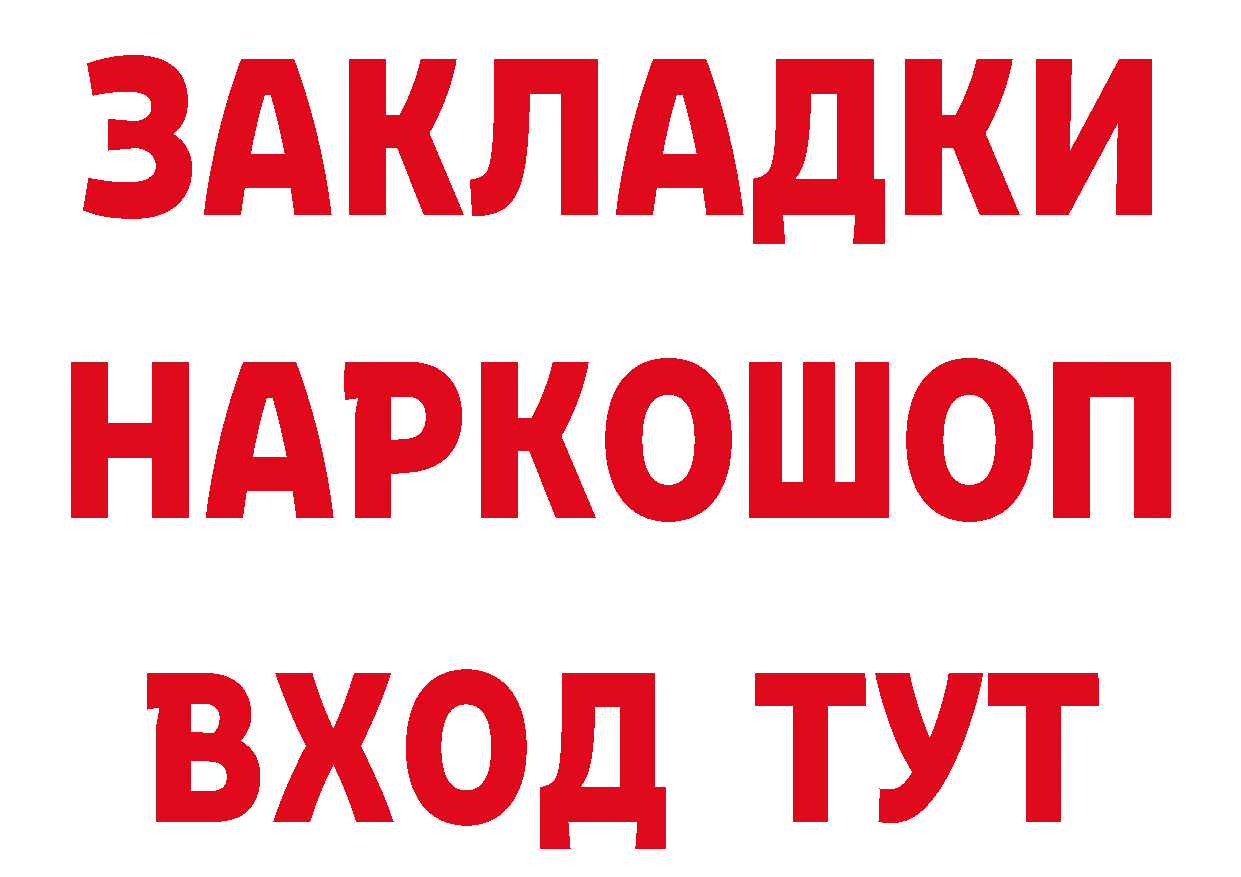 ЗАКЛАДКИ
НАРКОШОП
ВХОД ТУТ